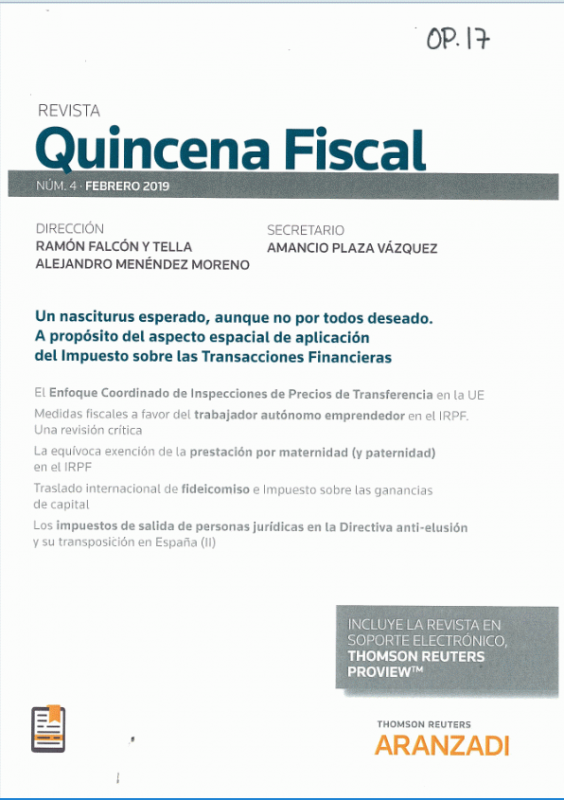 OP. 17

REVISTA
Quincena Fiscal
NÚM. 4 · FEBRERO 2019

DIRECCIÓN
RAMÓN FALCÓN Y TELLA
ALEJANDRO MENÉNDEZ MORENO

SECRETARIO
AMANCIO PLAZA VÁZQUEZ

Un nasciturus esperado, aunque no por todos deseado. A propósito del aspecto espacial de aplicación del Impuesto sobre las Transacciones Financieras

El Enfoque Coordinado de Inspecciones de Precios de Transferencia en la UE

Medidas fiscales a favor del trabajador autónomo emprendedor en el IRPF. Una revisión crítica

La equívoca exención de la prestación por maternidad (y paternidad) en el IRPF

Traslado internacional de fideicomiso e Impuesto sobre las ganancias de capital

Los impuestos de salida de personas jurídicas en la Directiva anti-elusión y su transposición en España (II)

INCLUYE LA REVISTA EN SOPORTE ELECTRÓNICO, THOMSON REUTERS PROVIEW™

THOMSON REUTERS
ARANZADI